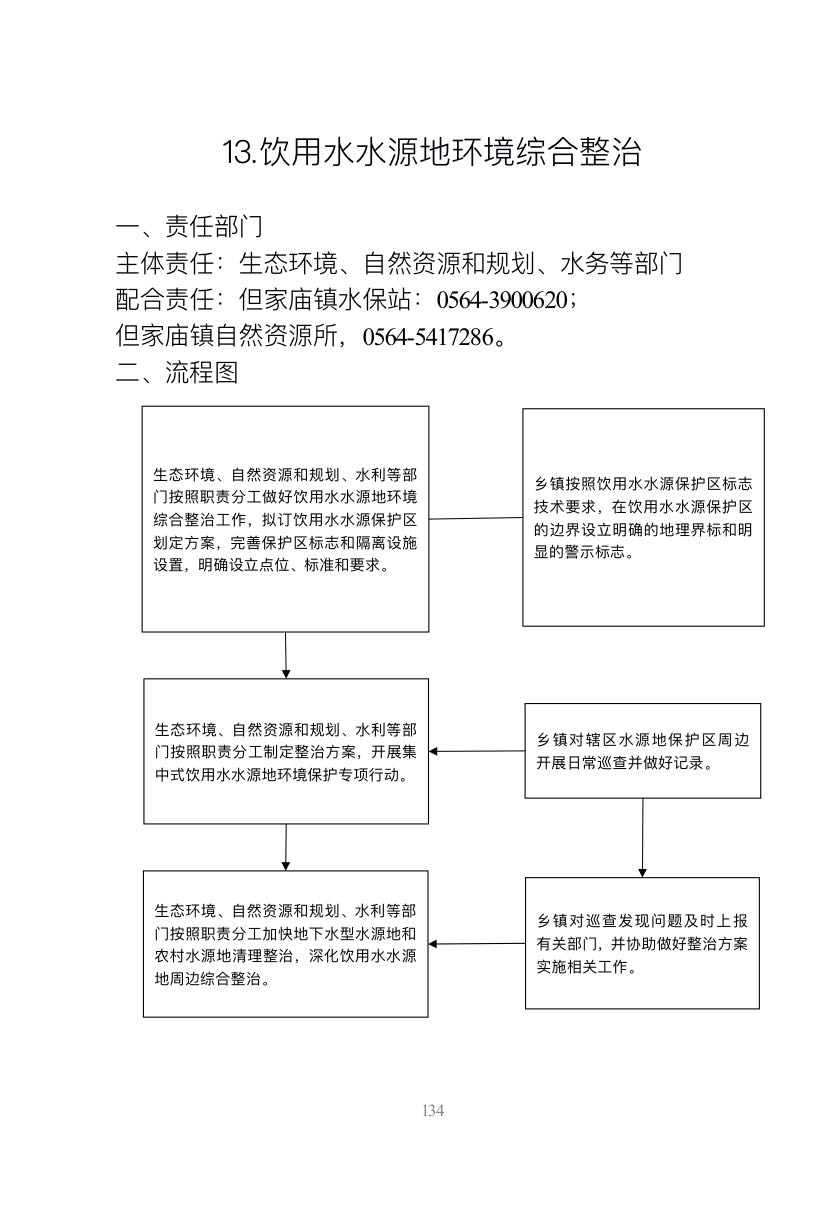 13.饮用水水源地环境综合整治

一、责任部门

主体责任：生态环境、自然资源和规划、水务等部门

配合责任：但家庙镇水保站：0564-3900620；

但家庙镇自然资源所，0564-5417286。

二、流程图

生态环境、自然资源和规划、水利等部门按照职责分工做好饮用水水源地环境综合整治工作，拟订饮用水水源保护区划定方案，完善保护区标志和隔离设施设置，明确设立点位、标准和要求。

乡镇按照饮用水水源保护区标志技术要求，在饮用水水源保护区的边界设立明确的地理界标和明显的警示标志。

生态环境、自然资源和规划、水利等部门按照职责分工制定整治方案，开展集中式饮用水水源地环境保护专项行动。

乡镇对辖区水源地保护区周边开展日常巡查并做好记录。

生态环境、自然资源和规划、水利等部门按照职责分工加快地下水型水源地和农村水源地清理整治，深化饮用水水源地周边综合整治。

乡镇对巡查发现问题及时上报有关部门，并协助做好整治方案实施相关工作。

134